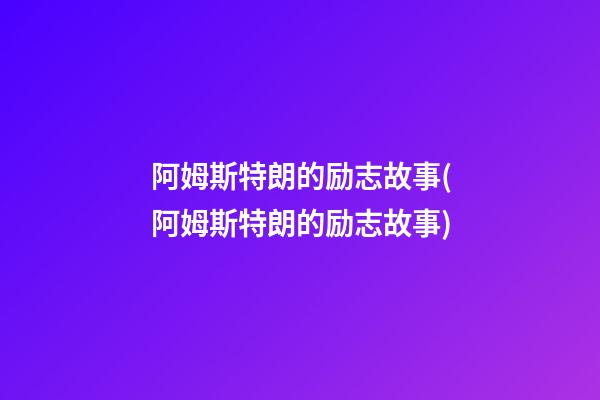 阿姆斯特朗的励志故事(阿姆斯特朗的励志故事)